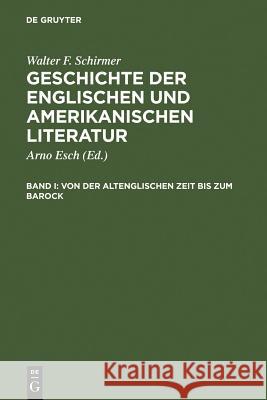 DE GRUYTER

Walter F. Schirmer

GESCHICHTE DER ENGLISCHEN UND AMERIKANISCHEN LITERATUR

Arno Esch (Ed.)

BAND I: VON DER ALTENGLISCHEN ZEIT BIS ZUM BAROCK

DE G

Kraina Książek